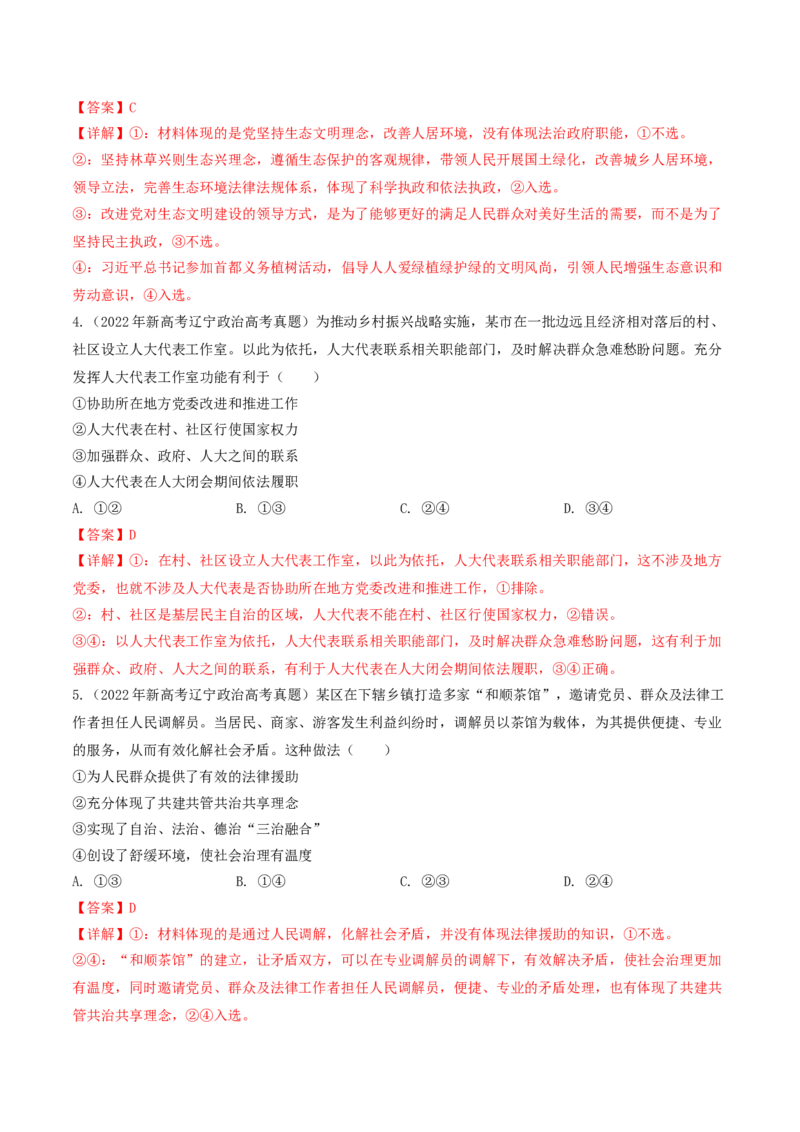 【答案】C

【详解】①：材料体现的是党坚持生态文明理念，改善人居环境，没有体现法治政府职能，①不选。

②：坚持林草兴则生态兴理念，遵循生态保护的客观规律，带领人民开展国土绿化，改善城乡人居环境，领导立法，完善生态环境法律法规体系，体现了科学执政和依法执政，②入选。

③：改进党对生态文明建设的领导方式，是为了能够更好的满足人民群众对美好生活的需要，而不是为了坚持民主执政，③不选。

④：习近平总书记参加首都义务植树活动，倡导人人爱绿植绿护绿的文明风尚，引领人民增强生态意识和劳动意识，④入选。

4.（2022年新高考辽宁政治高考真题）为推动乡村振兴战略实施，某市在一批边远且经济相对落后的村、社区设立人大代表工作室。以此为依托，人大代表联系相关职能部门，及时解决群众急难愁盼问题。充分发挥人大代表工作室功能有利于（　　）

①协助所在地方党委改进和推进工作

②人大代表在村、社区行使国家权力

③加强群众、政府、人大之间的联系

④人大代表在人大闭会期间依法履职

A. ①②　　B. ①③　　C. ②④　　D. ③④

【答案】D

【详解】①：在村、社区设立人大代表工作室，以此为依托，人大代表联系相关职能部门，这不涉及地方党委，也就不涉及人大代表是否协助所在地方党委改进和推进工作，①排除。

②：村、社区是基层民主自治的区域，人大代表不能在村、社区行使国家权力，②错误。

③④：以人大代表工作室为依托，人大代表联系相关职能部门，及时解决群众急难愁盼问题，这有利于加强群众、政府、人大之间的联系，有利于人大代表在人大闭会期间依法履职，③④正确。

5.（2022年新高考辽宁政治高考真题）某区在下辖乡镇打造多家“和顺茶馆”，邀请党员、群众及法律工作者担任人民调解员。当居民、商家、游客发生利益纠纷时，调解员以茶馆为载体，为其提供便捷、专业的服务，从而有效化解社会矛盾。这种做法（　　）

①为人民群众提供了有效的法律援助

②充分体现了共建共管共治共享理念

③实现了自治、法治、德治“三治融合”

④创设了舒缓环境，使社会治理有温度

A. ①③　　B. ①④　　C. ②③　　D. ②④

【答案】D

【详解】①：材料体现的是通过人民调解，化解社会矛盾，并没有体现法律援助的知识，①不选。

②④：“和顺茶馆”的建立，让矛盾双方，可以在专业调解员的调解下，有效解决矛盾，使社会治理更加有温度，同时邀请党员、群众及法律工作者担任人民调解员，便捷、专业的矛盾处理，也有体现了共建共管共治共享理念，②④入选。